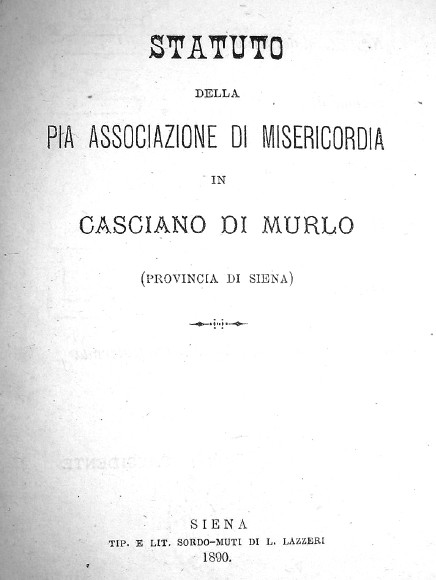 STATUTO

DELLA

PIA ASSOCIAZIONE DI MISERICORDIA

IN

CASCIANO DI MURLO

(PROVINCIA DI SIENA)

SIENA
TIP. E LIT. SORDO-MUTI DI L. LAZZERI
1890.